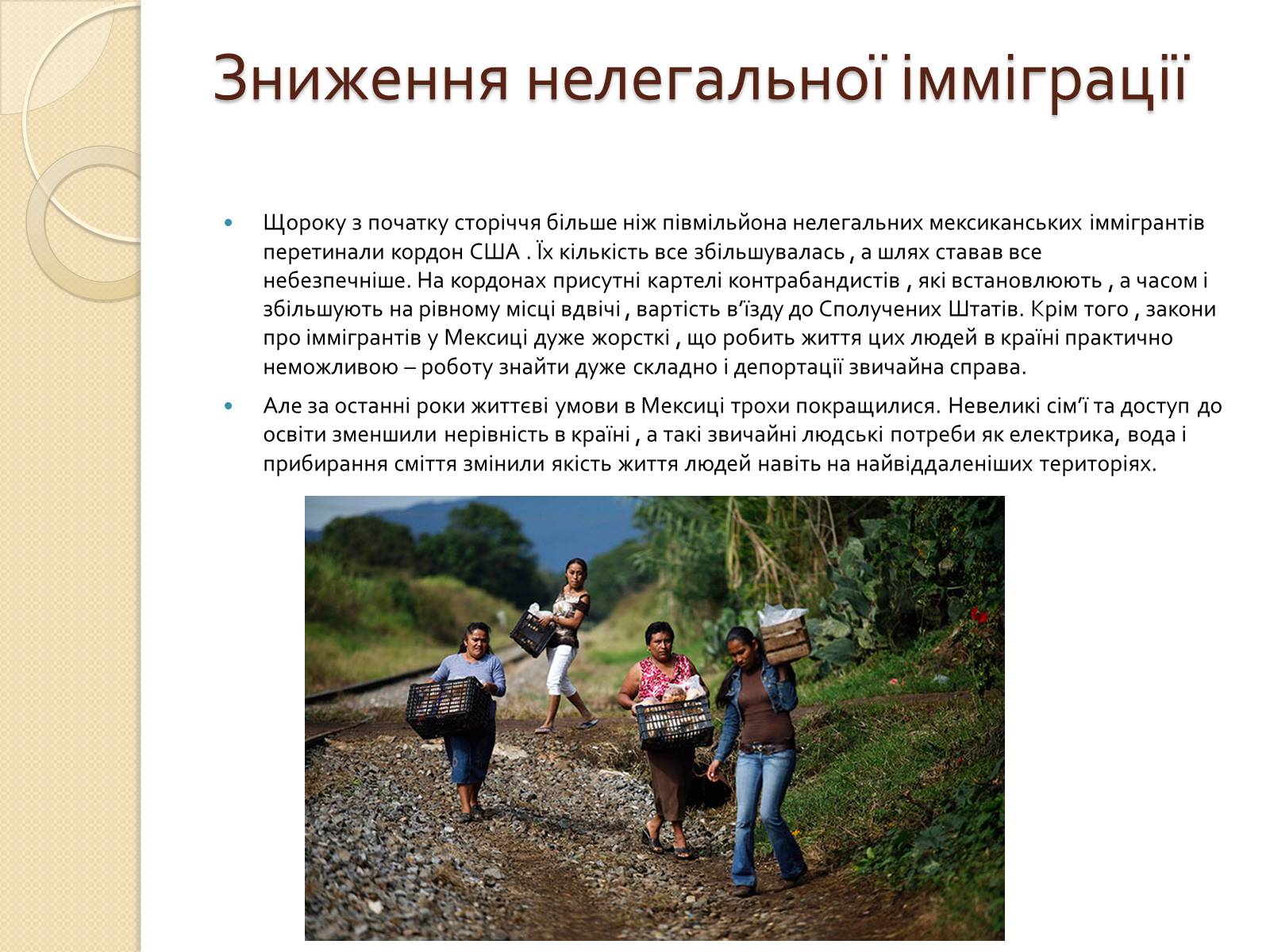 Зниження нелегальної імміграції

Щороку з початку сторіччя більше ніж півмільйона нелегальних мексиканських іммігрантів перетинали кордон США . Їх кількість все збільшувалась , а шлях ставав все небезпечніше. На кордонах присутні картелі контрабандистів , які встановлюють , а часом і збільшують на рівному місці вдвічі , вартість в’їзду до Сполучених Штатів. Крім того , закони про іммігрантів у Мексиці дуже жорсткі , що робить життя цих людей в країні практично неможливою – роботу знайти дуже складно і депортації звичайна справа.

Але за останні роки життєві умови в Мексиці трохи покращилися. Невеликі сім’ї та доступ до освіти зменшили нерівність в країні , а такі звичайні людські потреби як електрика, вода і прибирання сміття змінили якість життя людей навіть на найвіддаленіших територіях.